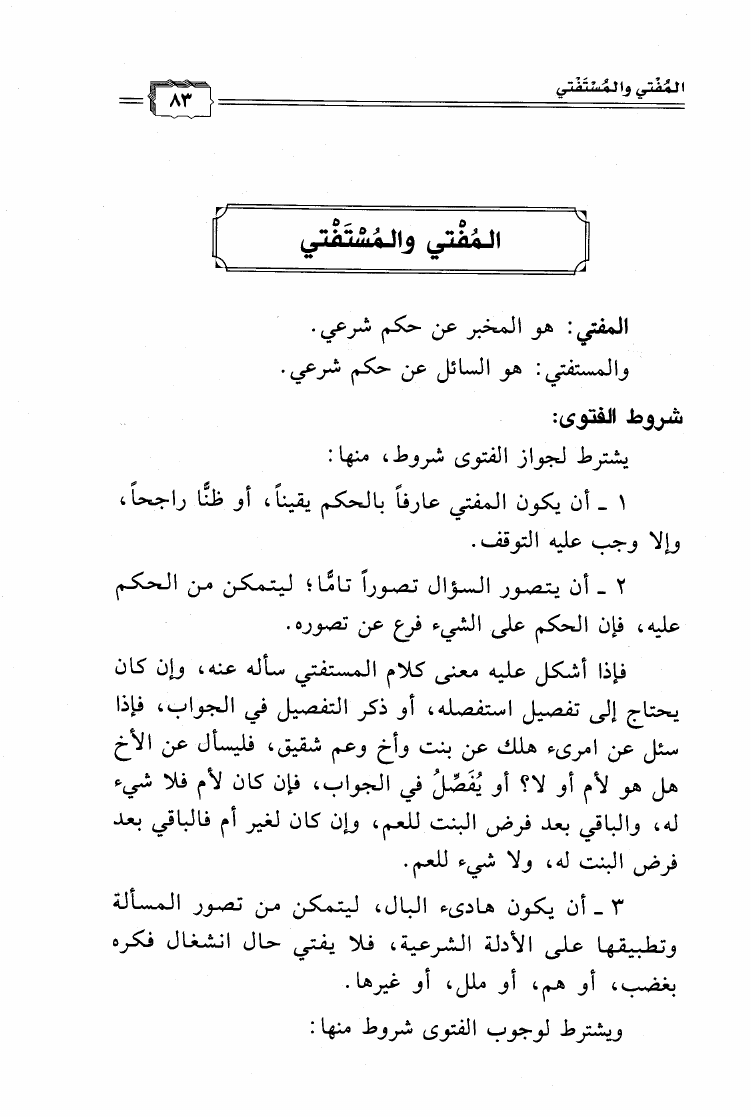 المُفْتي والمُسْتَفْتي ٨٣

المُفْتي والمُسْتَفْتي

المفتي: هو المخبر عن حكم شرعي.
والمستفتي: هو السائل عن حكم شرعي.

شروط الفتوى:

يشترط لجواز الفتوى شروط، منها:

١ ـ أن يكون المفتي عارفاً بالحكم يقيناً، أو ظنًّا راجحاً، وإلا وجب عليه التوقف.

٢ ـ أن يتصور السؤال تصوراً تامًّا؛ ليتمكن من الحكم عليه، فإن الحكم على الشيء فرع عن تصوره.

فإذا أشكل عليه معنى كلام المستفتي سأله عنه، وإن كان يحتاج إلى تفصيل استفصله، أو ذكر التفصيل في الجواب، فإذا سئل عن امرىء هلك عن بنت وأخ وعم شقيق، فليسأل عن الأخ هل هو لأم أو لا؟ أو يُفَصِّلُ في الجواب، فإن كان لأم فلا شيء له، والباقي بعد فرض البنت للعم، وإن كان لغير أم فالباقي بعد فرض البنت له، ولا شيء للعم.

٣ ـ أن يكون هادىء البال، ليتمكن من تصور المسألة وتطبيقها على الأدلة الشرعية، فلا يفتي حال انشغال فكره بغضب، أو هم، أو ملل، أو غيرها.

ويشترط لوجوب الفتوى شروط منها: